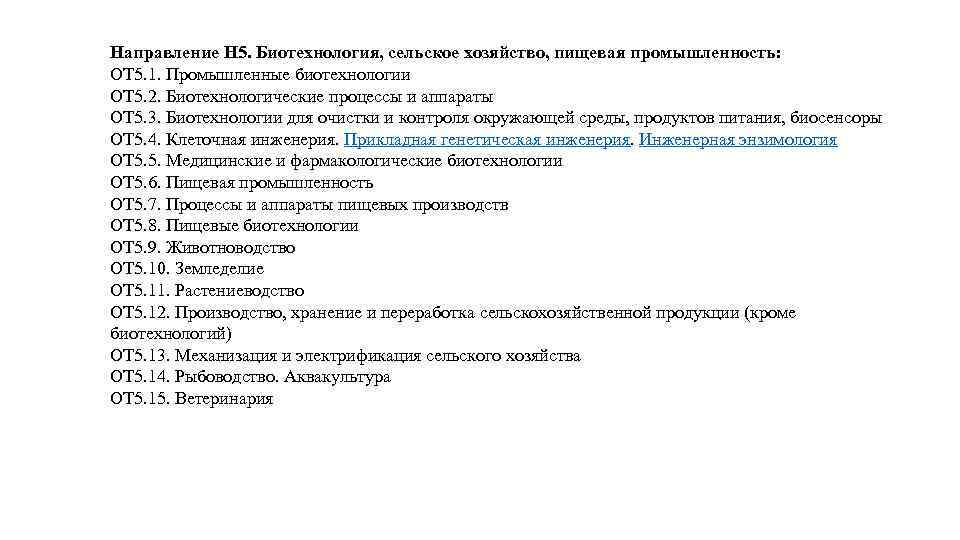 Направление Н5. Биотехнология, сельское хозяйство, пищевая промышленность:
ОТ5.1. Промышленные биотехнологии
ОТ5.2. Биотехнологические процессы и аппараты
ОТ5.3. Биотехнологии для очистки и контроля окружающей среды, продуктов питания, биосенсоры
ОТ5.4. Клеточная инженерия. Прикладная генетическая инженерия. Инженерная энзимология
ОТ5.5. Медицинские и фармакологические биотехнологии
ОТ5.6. Пищевая промышленность
ОТ5.7. Процессы и аппараты пищевых производств
ОТ5.8. Пищевые биотехнологии
ОТ5.9. Животноводство
ОТ5.10. Земледелие
ОТ5.11. Растениеводство
ОТ5.12. Производство, хранение и переработка сельскохозяйственной продукции (кроме биотехнологий)
ОТ5.13. Механизация и электрификация сельского хозяйства
ОТ5.14. Рыбоводство. Аквакультура
ОТ5.15. Ветеринария